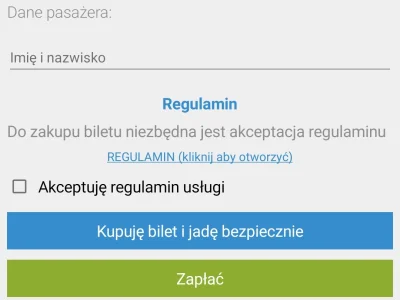 Dane pasażera:

Imię i nazwisko

Regulamin

Do zakupu biletu niezbędna jest akceptacja regulaminu

REGULAMIN (kliknij aby otworzyć)

Akceptuję regulamin usługi

Kupuję bilet i jadę bezpiecznie

Zapłać